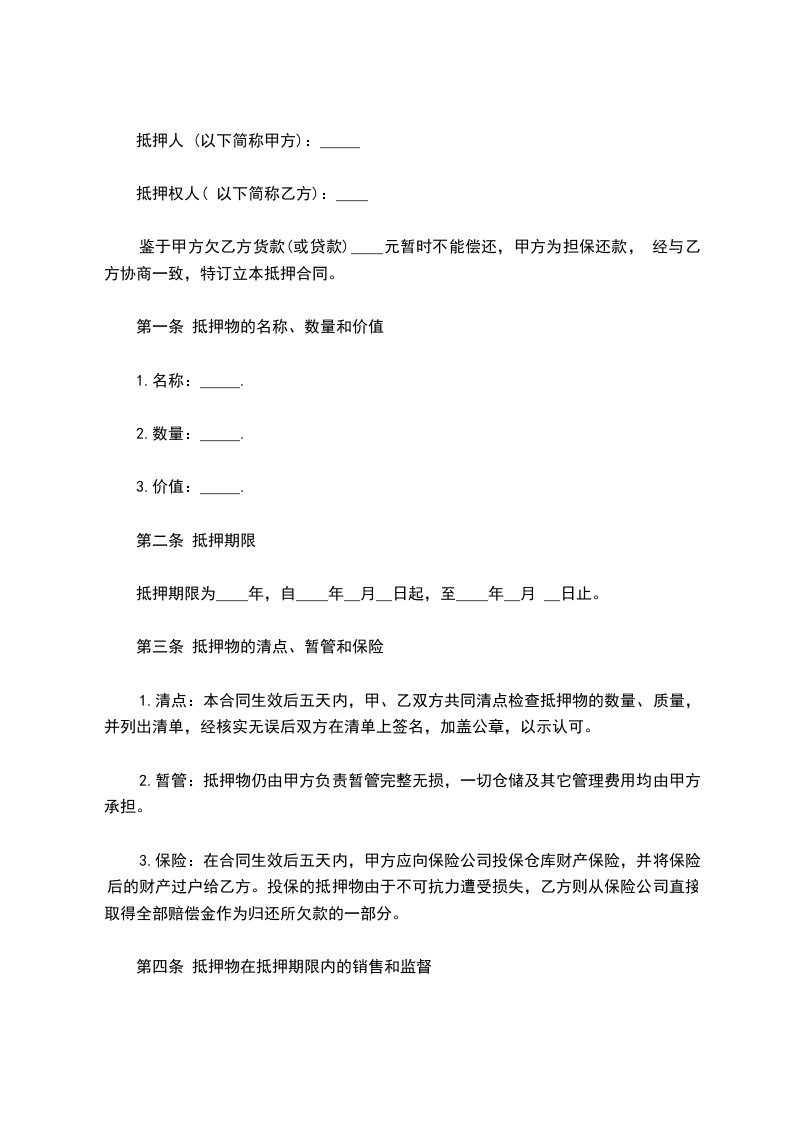 抵押人 (以下简称甲方)：_____

抵押权人( 以下简称乙方)：____

鉴于甲方欠乙方货款(或贷款)____元暂时不能偿还，甲方为担保还款， 经与乙方协商一致，特订立本抵押合同。

第一条 抵押物的名称、数量和价值

1.名称：_____.

2.数量：_____.

3.价值：_____.

第二条 抵押期限

抵押期限为____年，自____年__月__日起，至____年__月 __日止。

第三条 抵押物的清点、暂管和保险

1.清点：本合同生效后五天内，甲、乙双方共同清点检查抵押物的数量、质量，并列出清单，经核实无误后双方在清单上签名，加盖公章，以示认可。

2.暂管：抵押物仍由甲方负责暂管完整无损，一切仓储及其它管理费用均由甲方承担。

3.保险：在合同生效后五天内，甲方应向保险公司投保仓库财产保险，并将保险后的财产过户给乙方。投保的抵押物由于不可抗力遭受损失，乙方则从保险公司直接取得全部赔偿金作为归还所欠款的一部分。

第四条 抵押物在抵押期限内的销售和监督